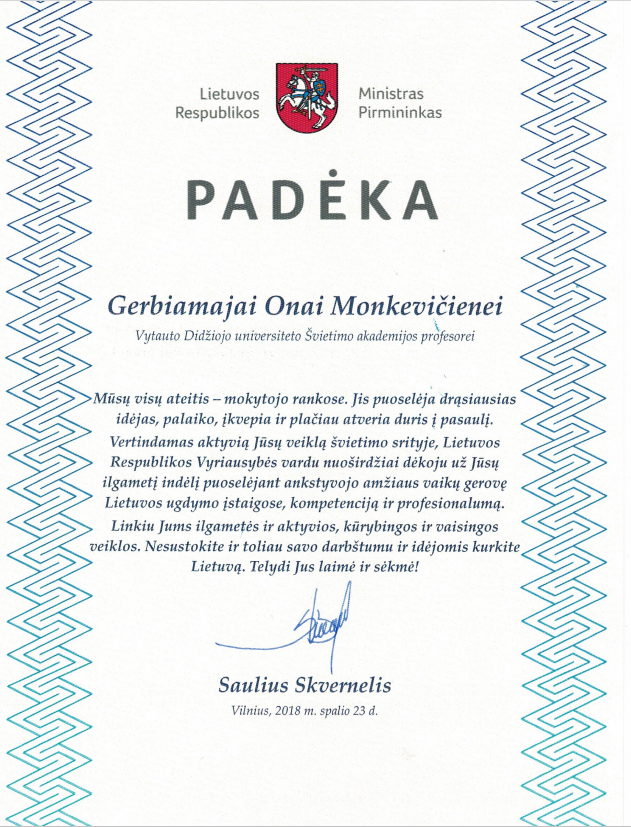 Lietuvos Respublikos

Ministras Pirmininkas

PADĖKA

Gerbiamajai Onai Monkevičienei

Vytauto Didžiojo universiteto Švietimo akademijos profesorei

Mūsų visų ateitis – mokytojo rankose. Jis puoselėja drąsiausias idėjas, palaiko, įkvepia ir plačiau atveria duris į pasaulį.

Vertindamas aktyvią Jūsų veiklą švietimo srityje, Lietuvos Respublikos Vyriausybės vardu nuoširdžiai dėkoju už Jūsų ilgametį indėlį puoselėjant ankstyvojo amžiaus vaikų gerovę Lietuvos ugdymo įstaigose, kompetenciją ir profesionalumą.

Linkiu Jums ilgametės ir aktyvios, kūrybingos ir vaisingos veiklos. Nesustokite ir toliau savo darbštumu ir idėjomis kurkite Lietuvą. Telydi Jus laimė ir sėkmė!

Saulius Skvernelis

Vilnius, 2018 m. spalio 23 d.